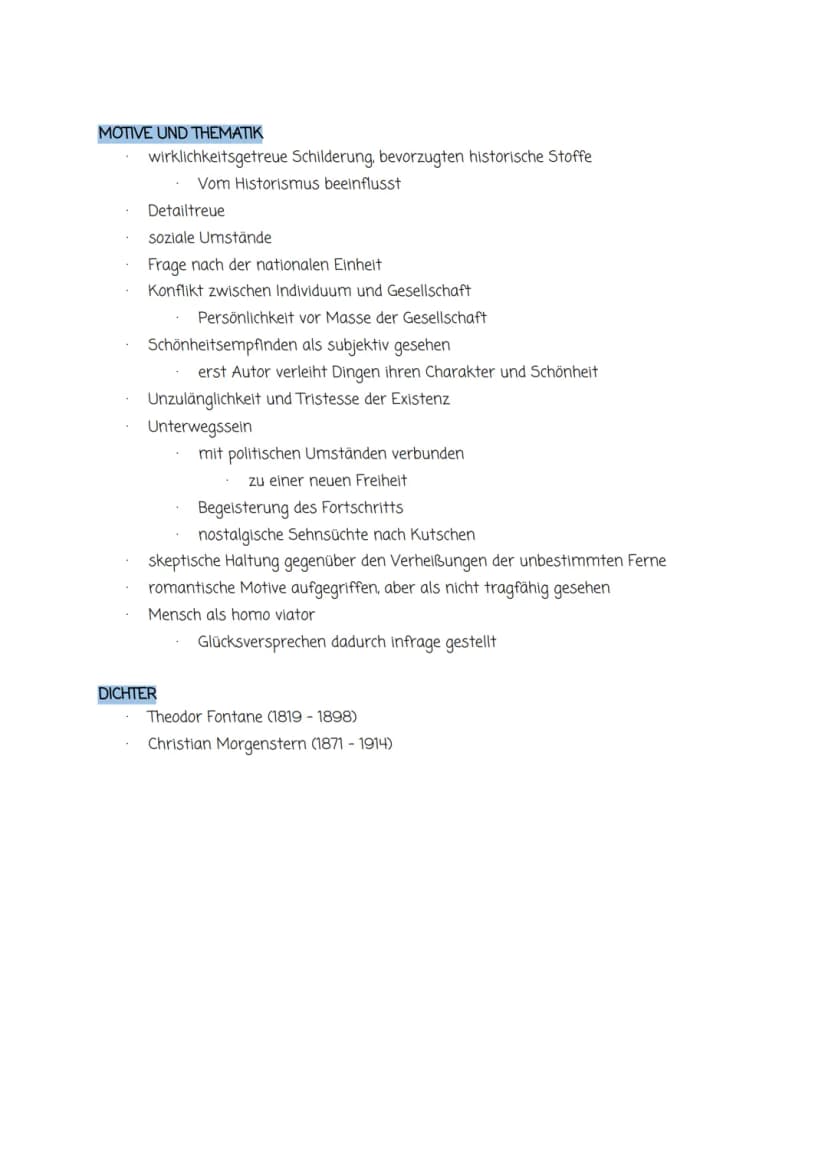 MOTIVE UND THEMATIK
• wirklichkeitsgetreue Schilderung, bevorzugten historische Stoffe
• Vom Historismus beeinflusst
• Detailtreue
• soziale Umstände
• Frage nach der nationalen Einheit
• Konflikt zwischen Individuum und Gesellschaft
• Persönlichkeit vor Masse der Gesellschaft
• Schönheitsempfinden als subjektiv gesehen
• erst Autor verleiht Dingen ihren Charakter und Schönheit
• Unzulänglichkeit und Tristesse der Existenz
• Unterwegssein
• mit politischen Umständen verbunden
• zu einer neuen Freiheit
• Begeisterung des Fortschritts
• nostalgische Sehnsüchte nach Kutschen
• skeptische Haltung gegenüber den Verheißungen der unbestimmten Ferne
• romantische Motive aufgegriffen, aber als nicht tragfähig gesehen
• Mensch als homo viator
• Glücksversprechen dadurch infrage gestellt

DICHTER
• Theodor Fontane (1819 - 1898)
• Christian Morgenstern (1871 - 1914)